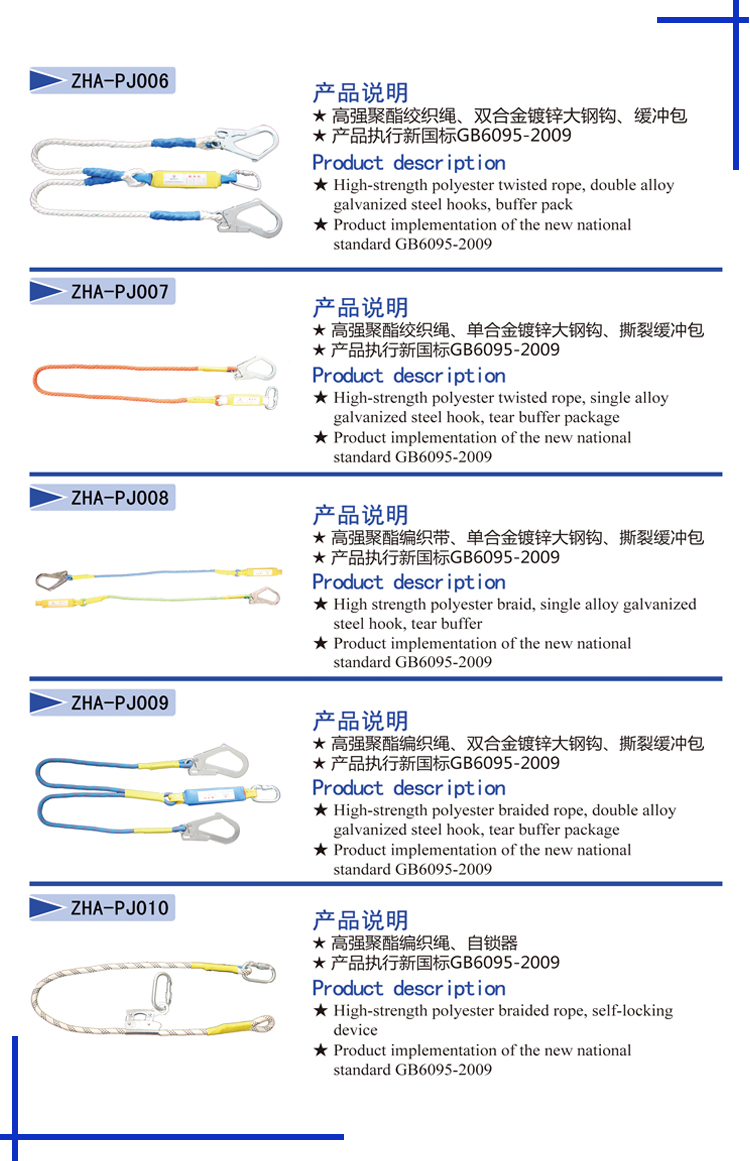 ZHA-PJ006

产品说明
★ 高强聚酯绞织绳、双合金镀锌大钢钩、缓冲包
★ 产品执行新国标GB6095-2009
Product description
★ High-strength polyester twisted rope, double alloy galvanized steel hooks, buffer pack
★ Product implementation of the new national standard GB6095-2009

ZHA-PJ007

产品说明
★ 高强聚酯绞织绳、单合金镀锌大钢钩、撕裂缓冲包
★ 产品执行新国标GB6095-2009
Product description
★ High-strength polyester twisted rope, single alloy galvanized steel hook, tear buffer package
★ Product implementation of the new national standard GB6095-2009

ZHA-PJ008

产品说明
★ 高强聚酯编织带、单合金镀锌大钢钩、撕裂缓冲包
★ 产品执行新国标GB6095-2009
Product description
★ High strength polyester braid, single alloy galvanized steel hook, tear buffer
★ Product implementation of the new national standard GB6095-2009

ZHA-PJ009

产品说明
★ 高强聚酯编织绳、双合金镀锌大钢钩、撕裂缓冲包
★ 产品执行新国标GB6095-2009
Product description
★ High-strength polyester braided rope, double alloy galvanized steel hook, tear buffer package
★ Product implementation of the new national standard GB6095-2009

ZHA-PJ010

产品说明
★ 高强聚酯编织绳、自锁器
★ 产品执行新国标GB6095-2009
Product description
★ High-strength polyester braided rope, self-locking device
★ Product implementation of the new national standard GB6095-2009